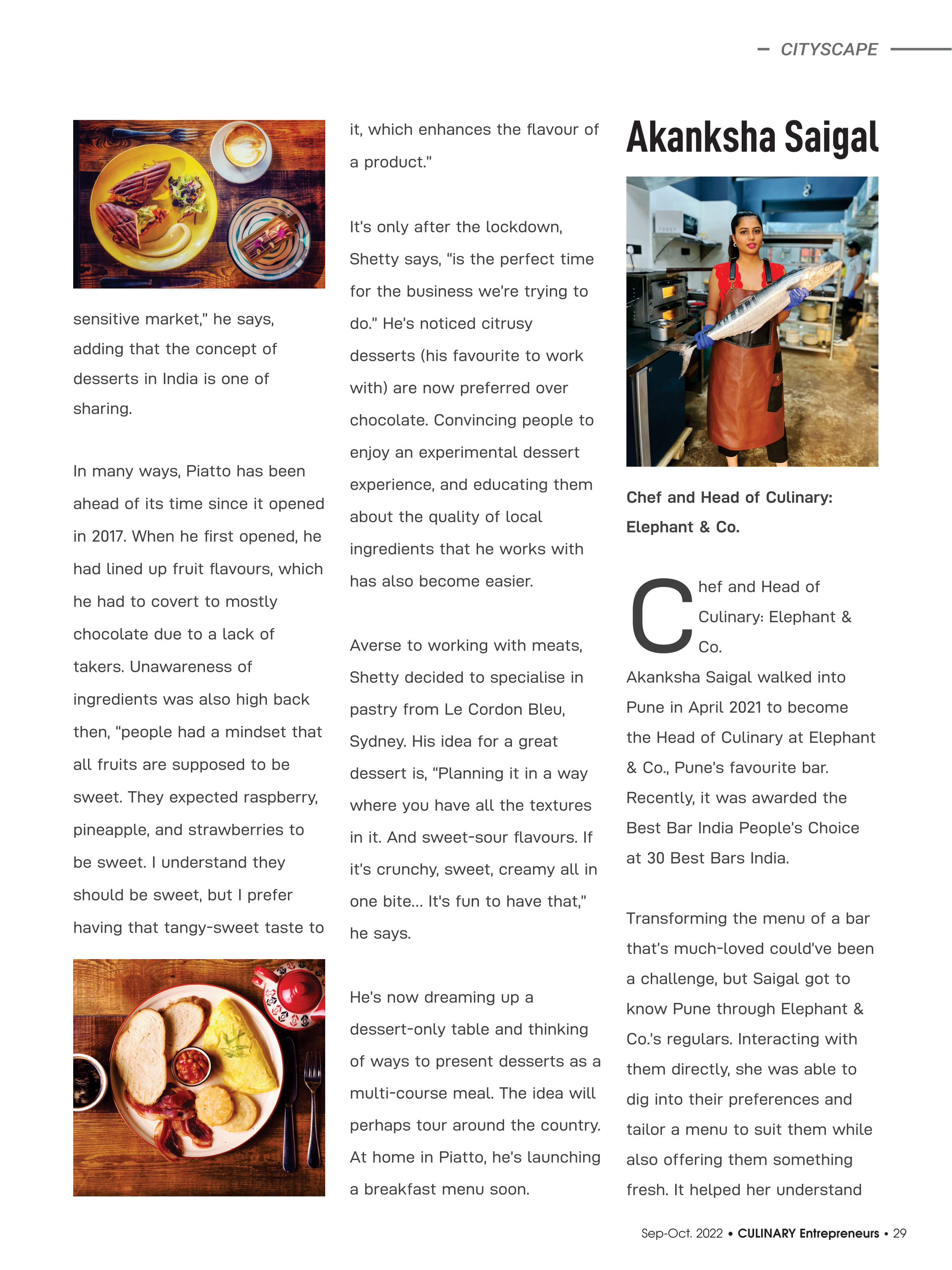 CITYSCAPE

sensitive market," he says, adding that the concept of desserts in India is one of sharing.

In many ways, Piatto has been ahead of its time since it opened in 2017. When he first opened, he had lined up fruit flavours, which he had to covert to mostly chocolate due to a lack of takers. Unawareness of ingredients was also high back then, "people had a mindset that all fruits are supposed to be sweet. They expected raspberry, pineapple, and strawberries to be sweet. I understand they should be sweet, but I prefer having that tangy-sweet taste to it, which enhances the flavour of a product."

It's only after the lockdown, Shetty says, "is the perfect time for the business we're trying to do." He's noticed citrusy desserts (his favourite to work with) are now preferred over chocolate. Convincing people to enjoy an experimental dessert experience, and educating them about the quality of local ingredients that he works with has also become easier.

Averse to working with meats, Shetty decided to specialise in pastry from Le Cordon Bleu, Sydney. His idea for a great dessert is, "Planning it in a way where you have all the textures in it. And sweet-sour flavours. If it's crunchy, sweet, creamy all in one bite... It's fun to have that," he says.

He's now dreaming up a dessert-only table and thinking of ways to present desserts as a multi-course meal. The idea will perhaps tour around the country. At home in Piatto, he's launching a breakfast menu soon.

Akanksha Saigal

Chef and Head of Culinary: Elephant & Co.

Chef and Head of Culinary: Elephant & Co. Akanksha Saigal walked into Pune in April 2021 to become the Head of Culinary at Elephant & Co., Pune's favourite bar. Recently, it was awarded the Best Bar India People's Choice at 30 Best Bars India.

Transforming the menu of a bar that's much-loved could've been a challenge, but Saigal got to know Pune through Elephant & Co.'s regulars. Interacting with them directly, she was able to dig into their preferences and tailor a menu to suit them while also offering them something fresh. It helped her understand

Sep-Oct. 2022 • CULINARY Entrepreneurs • 29